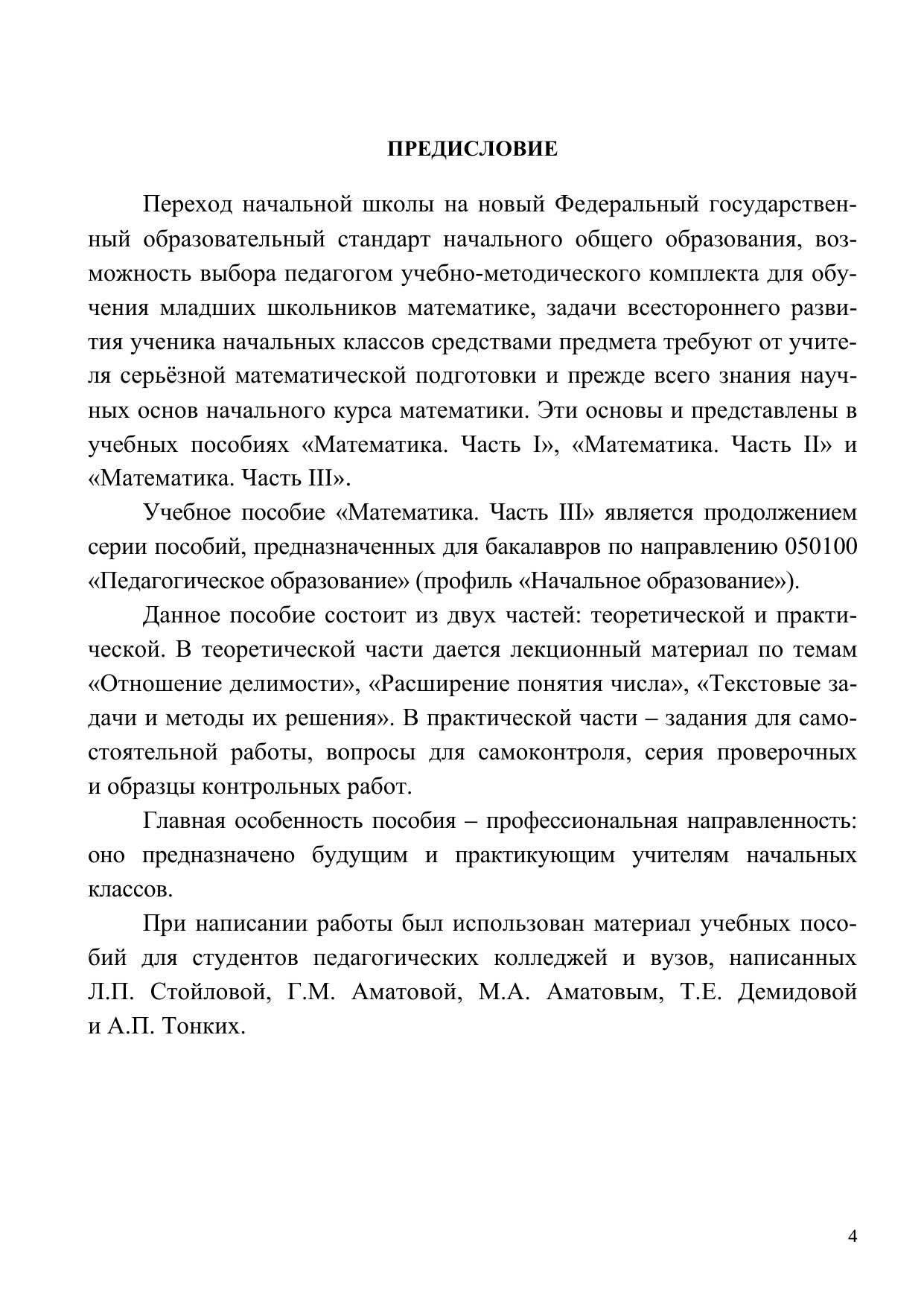 ПРЕДИСЛОВИЕ

Переход начальной школы на новый Федеральный государственный образовательный стандарт начального общего образования, возможность выбора педагогом учебно-методического комплекта для обучения младших школьников математике, задачи всестороннего развития ученика начальных классов средствами предмета требуют от учителя серьёзной математической подготовки и прежде всего знания научных основ начального курса математики. Эти основы и представлены в учебных пособиях «Математика. Часть I», «Математика. Часть II» и «Математика. Часть III».

Учебное пособие «Математика. Часть III» является продолжением серии пособий, предназначенных для бакалавров по направлению 050100 «Педагогическое образование» (профиль «Начальное образование»).

Данное пособие состоит из двух частей: теоретической и практической. В теоретической части дается лекционный материал по темам «Отношение делимости», «Расширение понятия числа», «Текстовые задачи и методы их решения». В практической части – задания для самостоятельной работы, вопросы для самоконтроля, серия проверочных и образцы контрольных работ.

Главная особенность пособия – профессиональная направленность: оно предназначено будущим и практикующим учителям начальных классов.

При написании работы был использован материал учебных пособий для студентов педагогических колледжей и вузов, написанных Л.П. Стойловой, Г.М. Аматовой, М.А. Аматовым, Т.Е. Демидовой и А.П. Тонких.

4